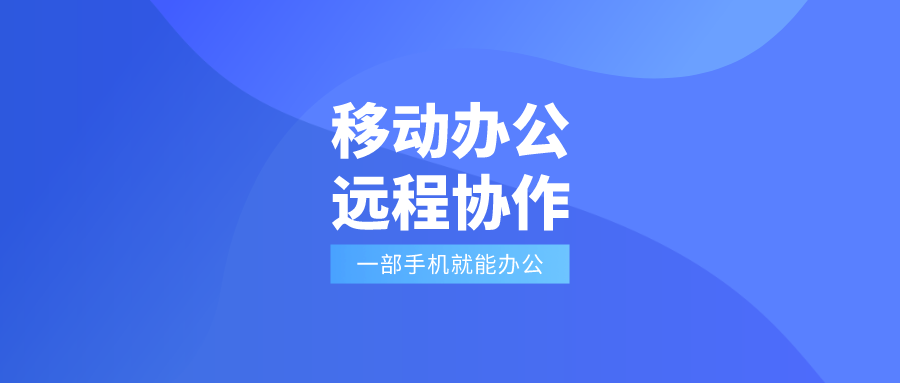 移动办公
远程协作

一部手机就能办公